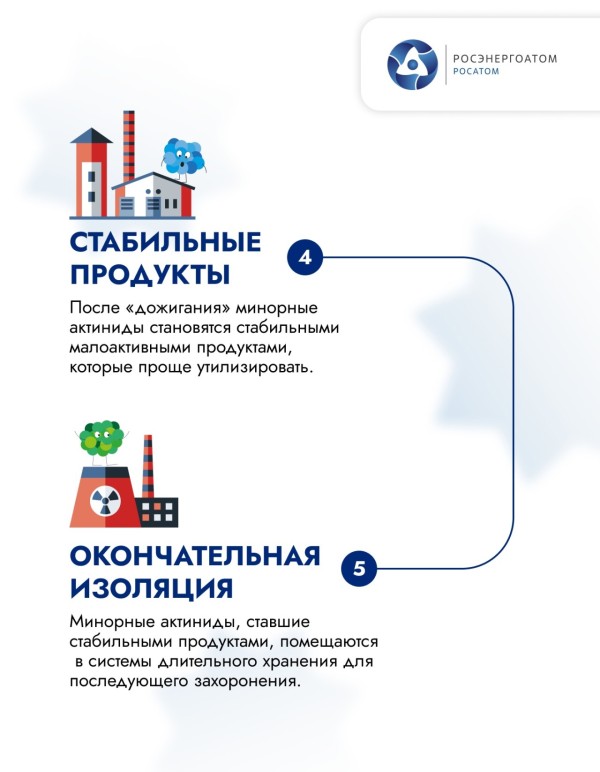 РОСЭНЕРГОАТОМ
РОСАТОМ

СТАБИЛЬНЫЕ ПРОДУКТЫ

4

После «дожигания» минорные актиниды становятся стабильными малоактивными продуктами, которые проще утилизировать.

ОКОНЧАТЕЛЬНАЯ ИЗОЛЯЦИЯ

5

Минорные актиниды, ставшие стабильными продуктами, помещаются в системы длительного хранения для последующего захоронения.